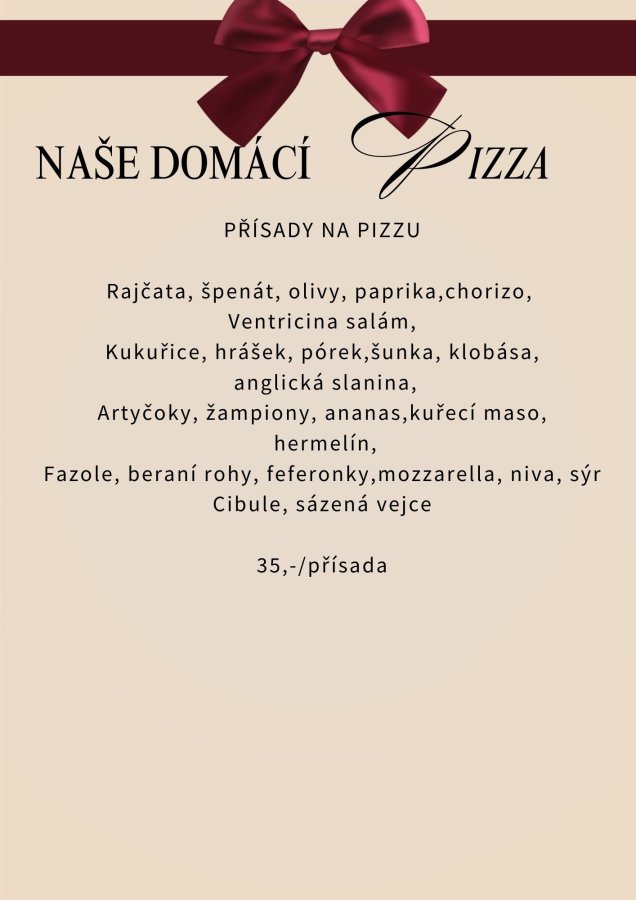 NAŠE DOMÁCÍ PIZZA

PŘÍSADY NA PIZZU

Rajčata, špenát, olivy, paprika,chorizo, Ventricina salám,
Kukuřice, hrášek, pórek,šunka, klobása, anglická slanina,
Artyčoky, žampiony, ananas,kuřecí maso, hermelín,
Fazole, beraní rohy, feferonky,mozzarella, niva, sýr
Cibule, sázená vejce

35,-/přísada